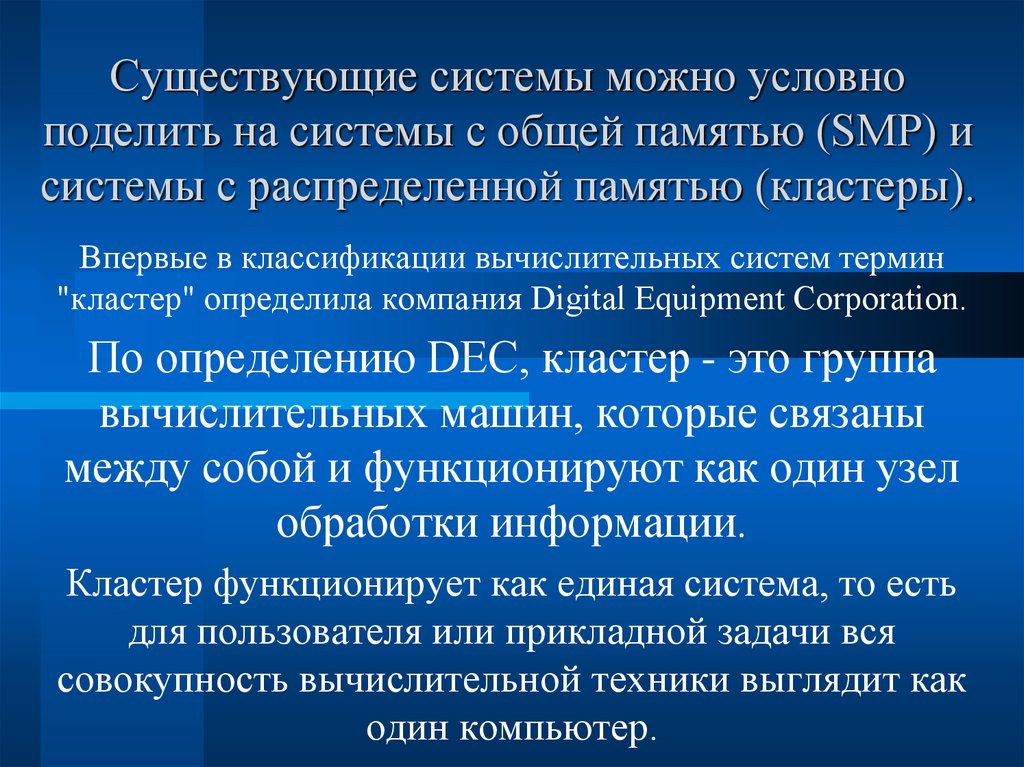 Существующие системы можно условно поделить на системы с общей памятью (SMP) и системы с распределенной памятью (кластеры).

Впервые в классификации вычислительных систем термин "кластер" определила компания Digital Equipment Corporation.

По определению DEC, кластер - это группа вычислительных машин, которые связаны между собой и функционируют как один узел обработки информации.

Кластер функционирует как единая система, то есть для пользователя или прикладной задачи вся совокупность вычислительной техники выглядит как один компьютер.